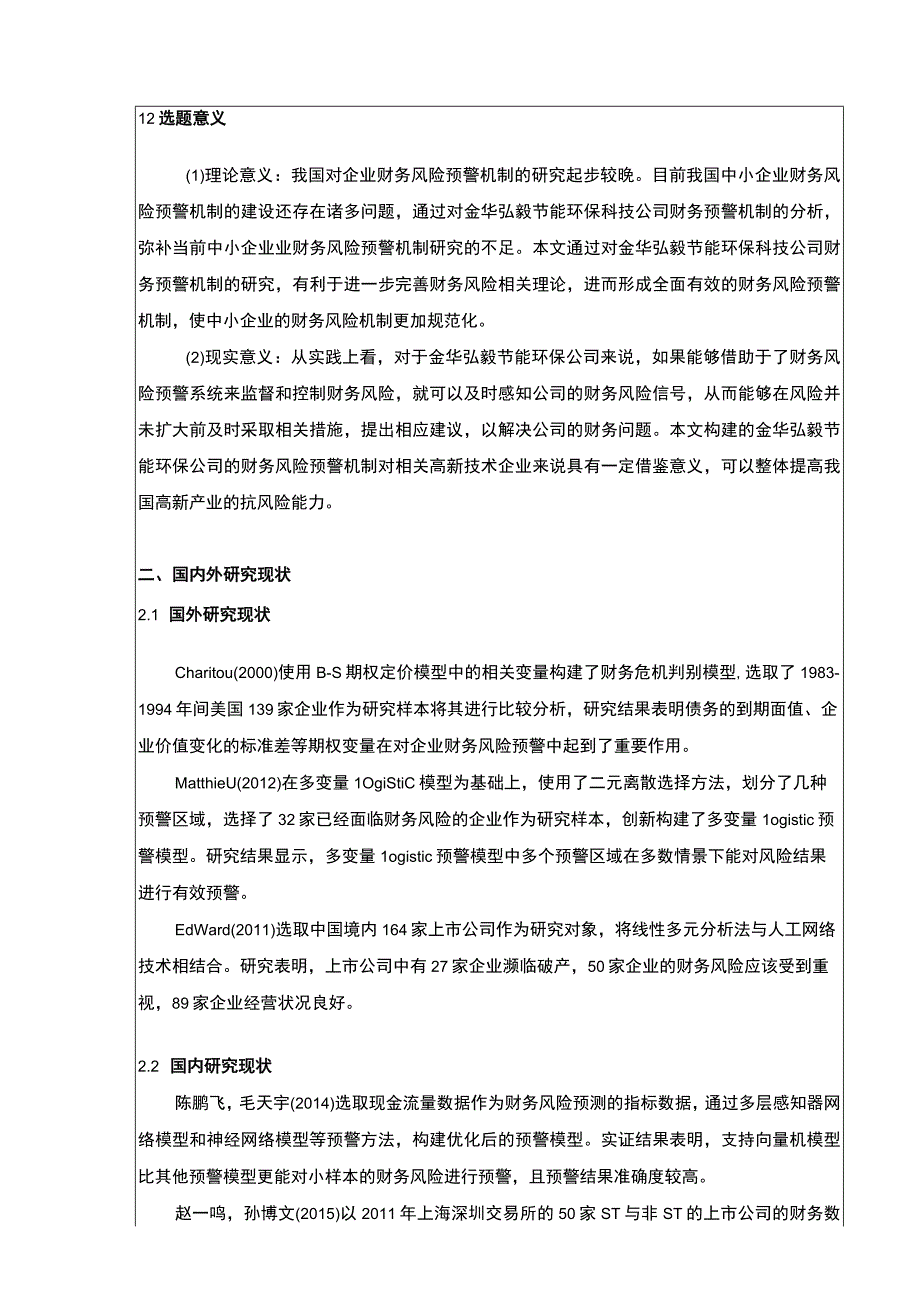 12 选题意义

(1)理论意义：我国对企业财务风险预警机制的研究起步较晚。目前我国中小企业财务风险预警机制的建设还存在诸多问题，通过对金华弘毅节能环保科技公司财务预警机制的分析，弥补当前中小企业业财务风险预警机制研究的不足。本文通过对金华弘毅节能环保科技公司财务预警机制的研究，有利于进一步完善财务风险相关理论，进而形成全面有效的财务风险预警机制，使中小企业的财务风险机制更加规范化。

(2)现实意义：从实践上看，对于金华弘毅节能环保公司来说，如果能够借助于了财务风险预警系统来监督和控制财务风险，就可以及时感知公司的财务风险信号，从而能够在风险并未扩大前及时采取相关措施，提出相应建议，以解决公司的财务问题。本文构建的金华弘毅节能环保公司的财务风险预警机制对相关高新技术企业来说具有一定借鉴意义，可以整体提高我国高新产业的抗风险能力。

二、国内外研究现状

2.1 国外研究现状

Charitou(2000)使用 B-S 期权定价模型中的相关变量构建了财务危机判别模型，选取了 1983-1994 年间美国 139 家企业作为研究样本将其进行比较分析，研究结果表明债务的到期面值、企业价值变化的标准差等期权变量在对企业财务风险预警中起到了重要作用。

MatthieU(2012)在多变量 1OgiStiC 模型为基础上，使用了二元离散选择方法，划分了几种预警区域，选择了 32 家已经面临财务风险的企业作为研究样本，创新构建了多变量 1ogistic 预警模型。研究结果显示，多变量 1ogistic 预警模型中多个预警区域在多数情景下能对风险结果进行有效预警。

EdWard(2011)选取中国境内 164 家上市公司作为研究对象，将线性多元分析法与人工网络技术相结合。研究表明，上市公司中有 27 家企业濒临破产，50 家企业的财务风险应该受到重视，89 家企业经营状况良好。

2.2 国内研究现状

陈鹏飞，毛天宇(2014)选取现金流量数据作为财务风险预测的指标数据，通过多层感知器网络模型和神经网络模型等预警方法，构建优化后的预警模型。实证结果表明，支持向量机模型比其他预警模型更能对小样本的财务风险进行预警，且预警结果准确度较高。

赵一鸣，孙博文(2015)以 2011 年上海深圳交易所的 50 家 ST 与非 ST 的上市公司的财务数